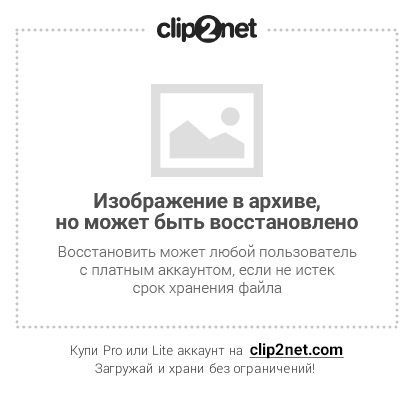 clip2net

Изображение в архиве, но может быть восстановлено

Восстановить может любой пользователь с платным аккаунтом, если не истек срок хранения файла

Купи Pro или Lite аккаунт на clip2net.com
Загружай и храни без ограничений!